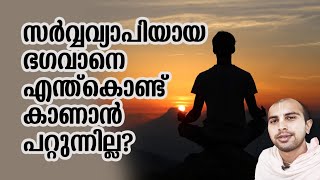 സർവ്വവ്യാപിയായ ഭഗവാനെ എന്ത്കൊണ്ട് കാണാൻ പറ്റുന്നില്ല?